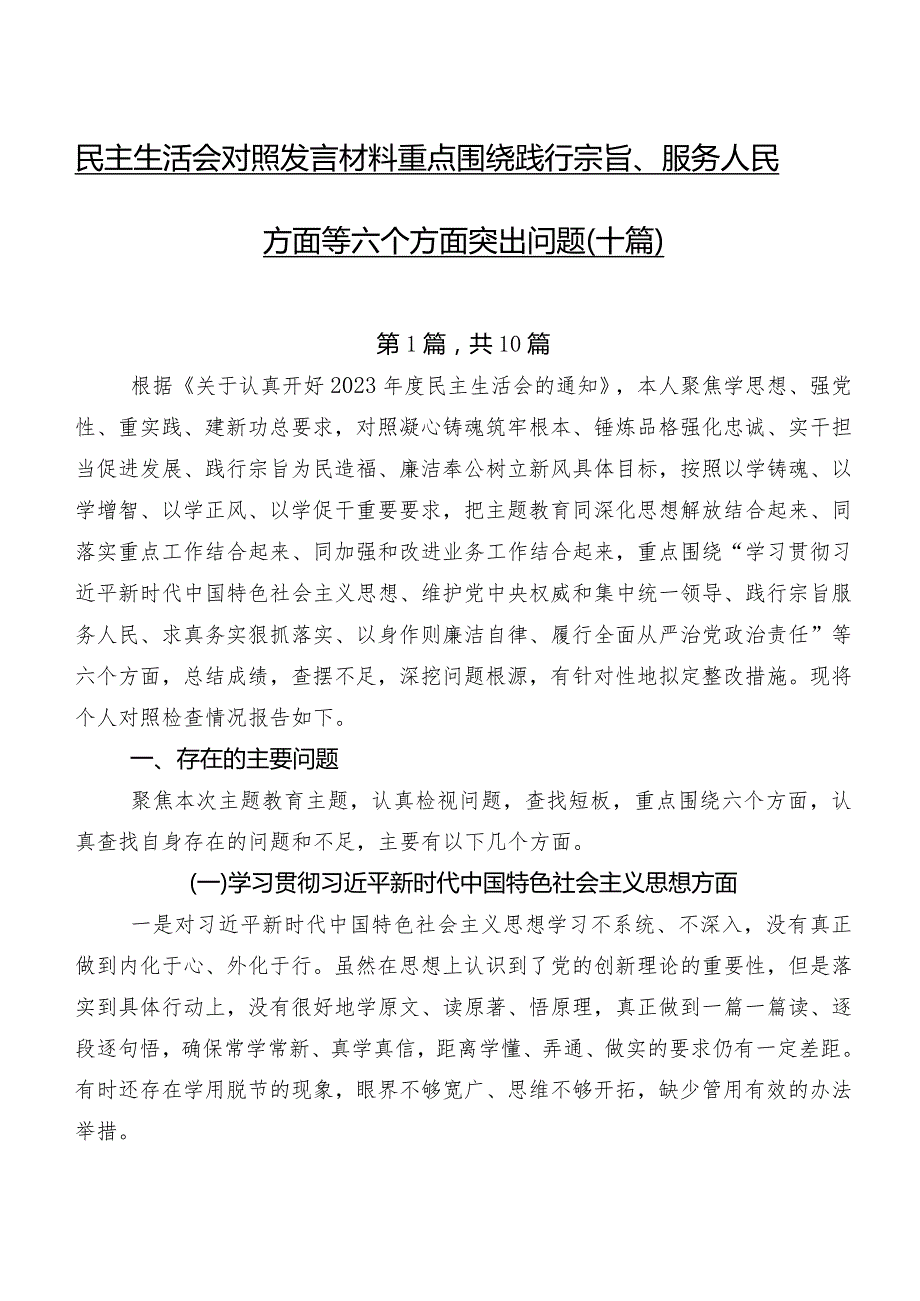 民主生活会对照发言材料重点围绕践行宗旨、服务人民方面等六个方面突出问题(十篇)

第1篇，共10篇

根据《关于认真开好2023年度民主生活会的通知》，本人聚焦学思想、强党性、重实践、建新功总要求，对照凝心铸魂筑牢根本、锤炼品格强化忠诚、实干担当促进发展、践行宗旨为民造福、廉洁奉公树立新风具体目标，按照以学铸魂、以学增智、以学正风、以学促干重要要求，把主题教育同深化思想解放结合起来、同落实重点工作结合起来、同加强和改进业务工作结合起来，重点围绕“学习贯彻习近平新时代中国特色社会主义思想、维护党中央权威和集中统一领导、践行宗旨服务人民、求真务实狠抓落实、以身作则廉洁自律、履行全面从严治党政治责任”等六个方面，总结成绩，查摆不足，深挖问题根源，有针对性地拟定整改措施。现将个人对照检查情况报告如下。

一、存在的主要问题

聚焦本次主题教育主题，认真检视问题，查找短板，重点围绕六个方面，认真查找自身存在的问题和不足，主要有以下几个方面。

(一)学习贯彻习近平新时代中国特色社会主义思想方面

一是对习近平新时代中国特色社会主义思想学习不系统、不深入，没有真正做到内化于心、外化于行。虽然在思想上认识到了党的创新理论的重要性，但是落实到具体行动上，没有很好地学原文、读原著、悟原理，真正做到一篇一篇读、逐段逐句悟，确保常学常新、真学真信，距离学懂、弄通、做实的要求仍有一定差距。有时还存在学用脱节的现象，眼界不够宽广、思维不够开拓，缺少管用有效的办法举措。